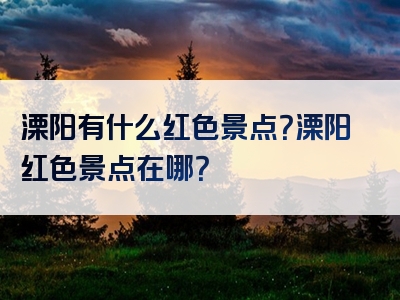 溧阳有什么红色景点?溧阳红色景点在哪?